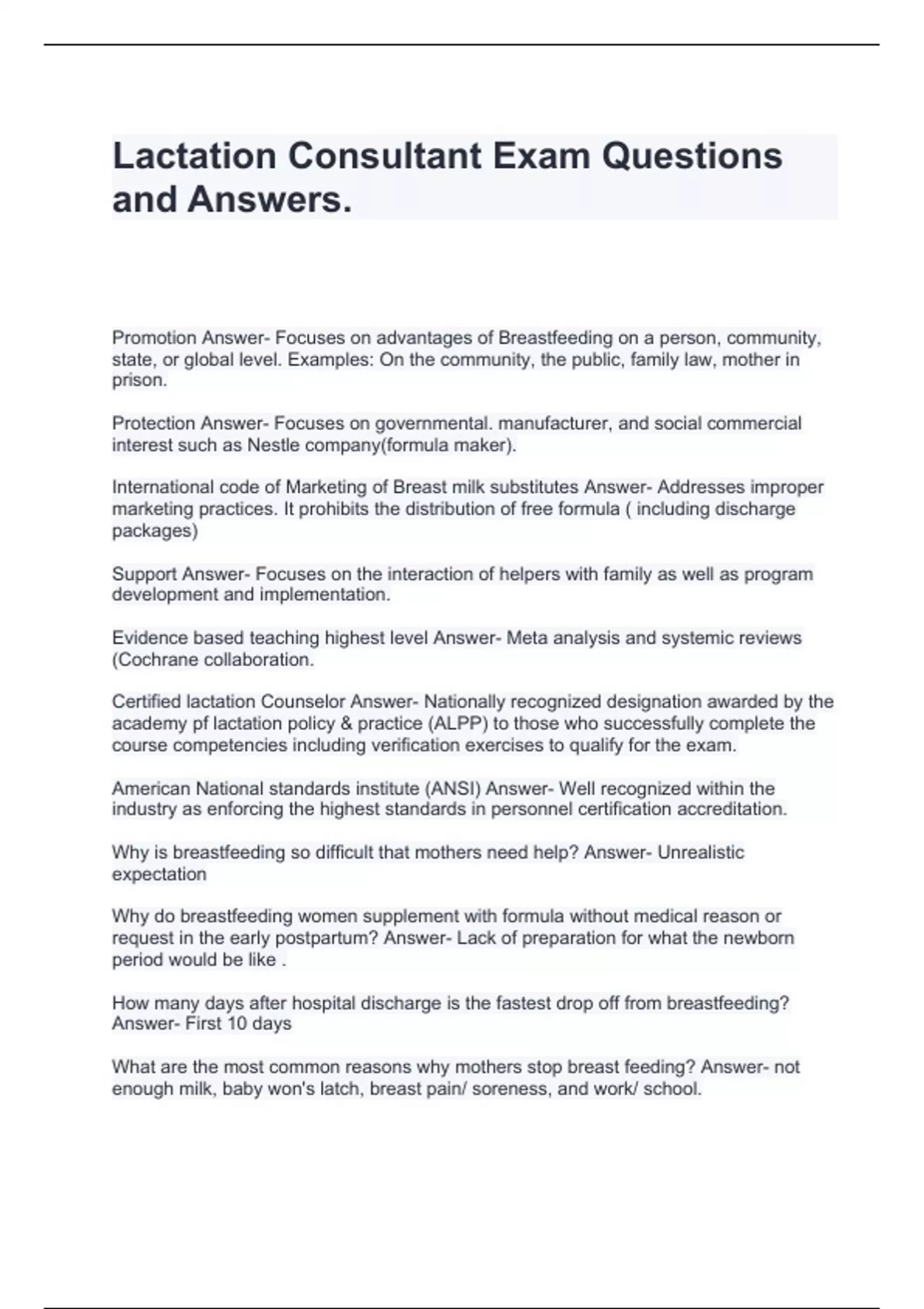 Lactation Consultant Exam Questions and Answers.

Promotion Answer- Focuses on advantages of Breastfeeding on a person, community, state, or global level. Examples: On the community, the public, family law, mother in prison.

Protection Answer- Focuses on governmental. manufacturer, and social commercial interest such as Nestle company(formula maker).

International code of Marketing of Breast milk substitutes Answer- Addresses improper marketing practices. It prohibits the distribution of free formula ( including discharge packages)

Support Answer- Focuses on the interaction of helpers with family as well as program development and implementation.

Evidence based teaching highest level Answer- Meta analysis and systemic reviews (Cochrane collaboration.

Certified lactation Counselor Answer- Nationally recognized designation awarded by the academy pf lactation policy & practice (ALPP) to those who successfully complete the course competencies including verification exercises to qualify for the exam.

American National standards institute (ANSI) Answer- Well recognized within the industry as enforcing the highest standards in personnel certification accreditation.

Why is breastfeeding so difficult that mothers need help? Answer- Unrealistic expectation

Why do breastfeeding women supplement with formula without medical reason or request in the early postpartum? Answer- Lack of preparation for what the newborn period would be like .

How many days after hospital discharge is the fastest drop off from breastfeeding? Answer- First 10 days

What are the most common reasons why mothers stop breast feeding? Answer- not enough milk, baby won's latch, breast pain/ soreness, and work/ school.